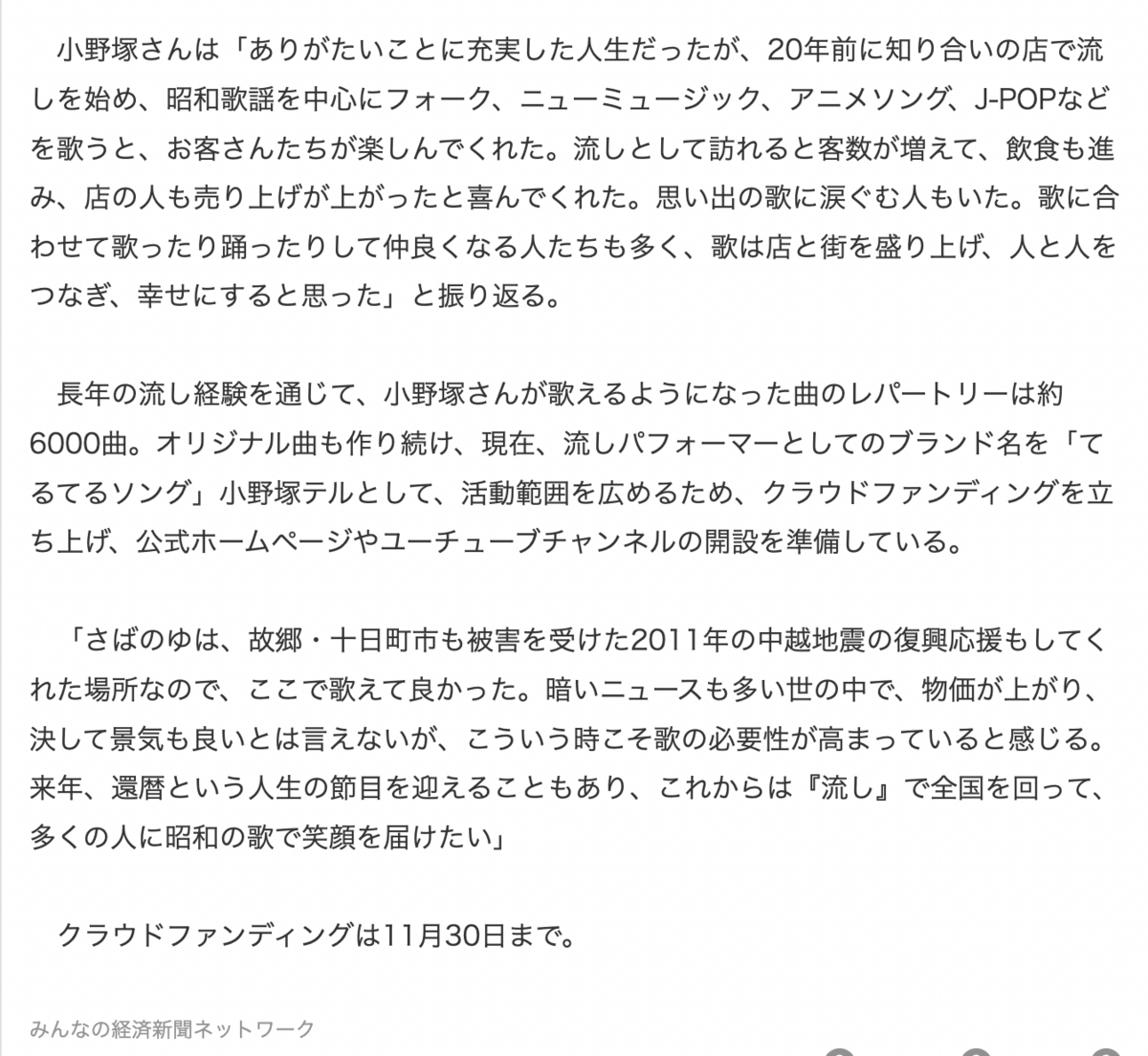 小野塚さんは「ありがたいことに充実した人生だったが、20年前に知り合いの店で流しを始め、昭和歌謡を中心にフォーク、ニューミュージック、アニメソング、J-POPなどを歌うと、お客さんたちが楽しんでくれた。流しとして訪れると客数が増えて、飲食も進み、店の人も売り上げが上がったと喜んでくれた。思い出の歌に涙ぐむ人もいた。歌に合わせて歌ったり踊ったりして仲良くなる人たちも多く、歌は店と街を盛り上げ、人と人をつなぎ、幸せにすると思った」と振り返る。

長年の流し経験を通じて、小野塚さんが歌えるようになった曲のレパートリーは約6000曲。オリジナル曲も作り続け、現在、流しパフォーマーとしてのブランド名を「てるてるソング」小野塚テルとして、活動範囲を広めるため、クラウドファンディングを立ち上げ、公式ホームページやユーチューブチャンネルの開設を準備している。

「さばのゆは、故郷・十日町市も被害を受けた2011年の中越地震の復興応援もしてくれた場所なので、ここで歌えて良かった。暗いニュースも多い世の中で、物価が上がり、決して景気も良いとは言えないが、こういう時こそ歌の必要性が高まっていると感じる。来年、還暦という人生の節目を迎えることもあり、これからは『流し』で全国を回って、多くの人に昭和の歌で笑顔を届けたい」

クラウドファンディングは11月30日まで。

みんなの経済新聞ネットワーク